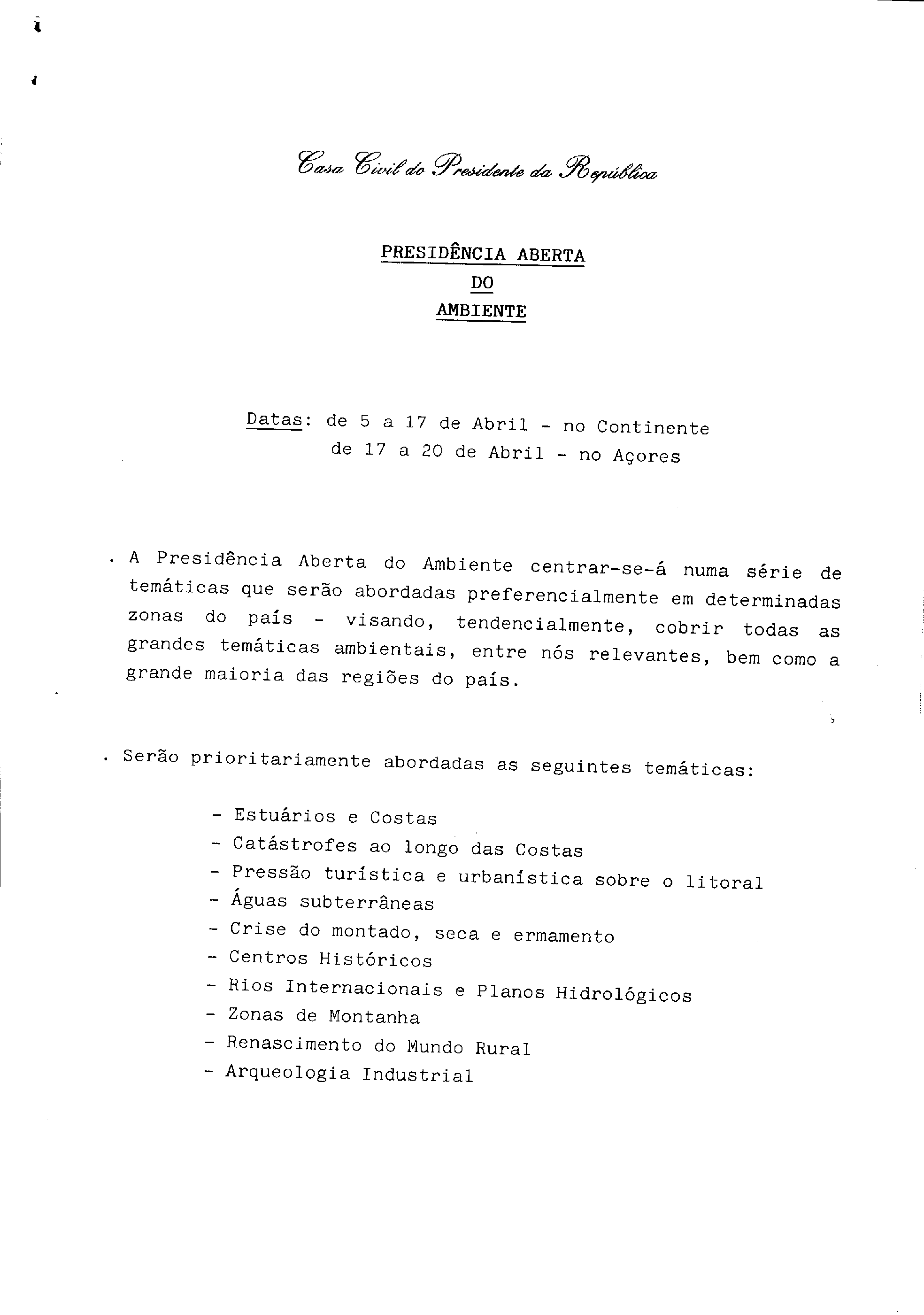 Casa Civil do Presidente da República

PRESIDÊNCIA ABERTA
DO
AMBIENTE

Datas: de 5 a 17 de Abril - no Continente
de 17 a 20 de Abril - no Açores

. A Presidência Aberta do Ambiente centrar-se-á numa série de temáticas que serão abordadas preferencialmente em determinadas zonas do país - visando, tendencialmente, cobrir todas as grandes temáticas ambientais, entre nós relevantes, bem como a grande maioria das regiões do país.

. Serão prioritariamente abordadas as seguintes temáticas:

- Estuários e Costas
- Catástrofes ao longo das Costas
- Pressão turística e urbanística sobre o litoral
- Águas subterrâneas
- Crise do montado, seca e ermamento
- Centros Históricos
- Rios Internacionais e Planos Hidrológicos
- Zonas de Montanha
- Renascimento do Mundo Rural
- Arqueologia Industrial